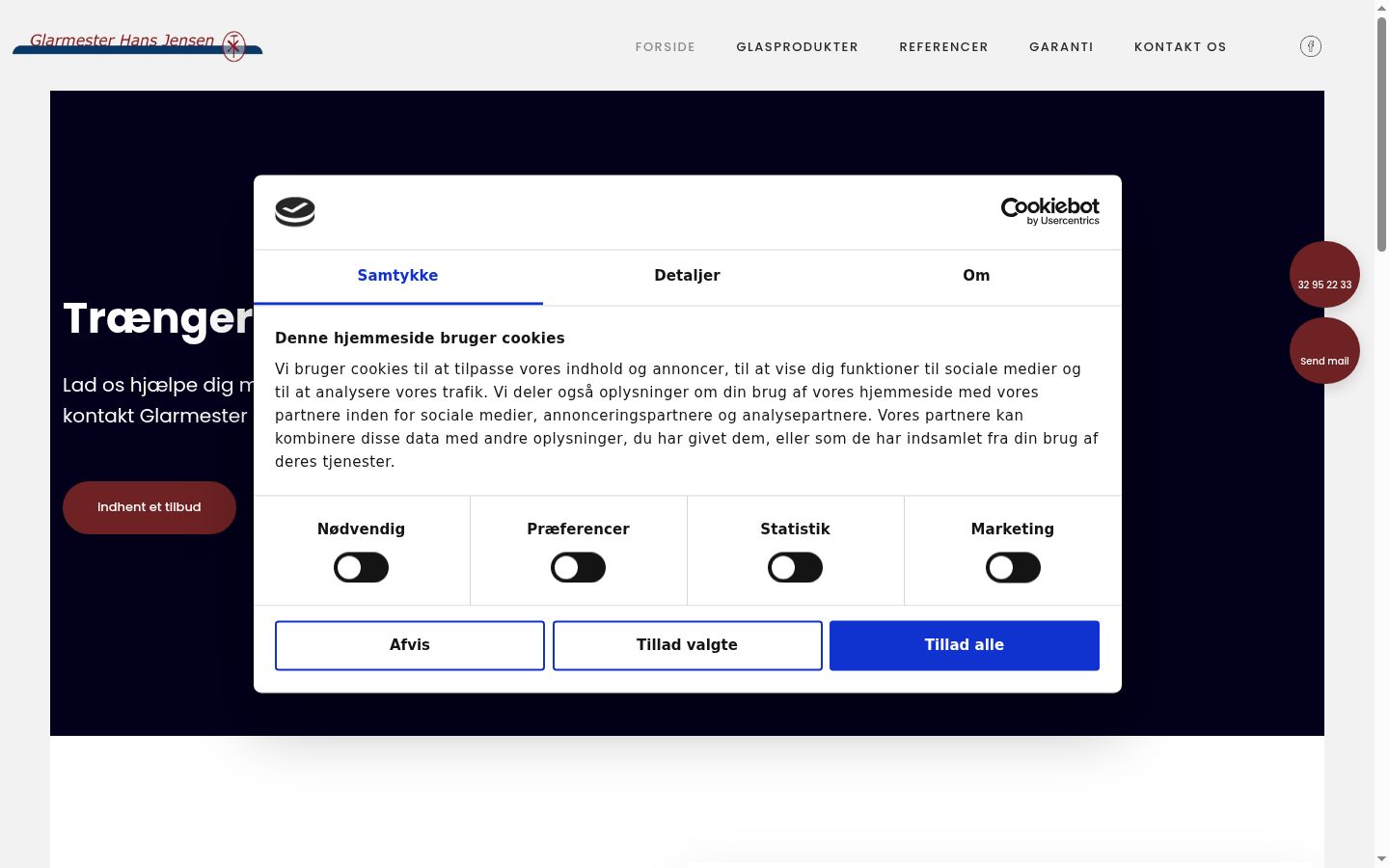 Glarmester Hans Jensen

FORSIDE GLASPRODUKTER REFERENCER GARANTI KONTAKT OS

Trænger

Lad os hjælpe dig m
kontakt Glarmester

Indhent et tilbud

32 95 22 33

Send mail

Cookiebot by Usercentrics

Samtykke Detaljer Om

Denne hjemmeside bruger cookies

Vi bruger cookies til at tilpasse vores indhold og annoncer, til at vise dig funktioner til sociale medier og til at analysere vores trafik. Vi deler også oplysninger om din brug af vores hjemmeside med vores partnere inden for sociale medier, annonceringspartnere og analysepartnere. Vores partnere kan kombinere disse data med andre oplysninger, du har givet dem, eller som de har indsamlet fra din brug af deres tjenester.

Nødvendig Præferencer Statistik Marketing

Afvis Tillad valgte Tillad alle